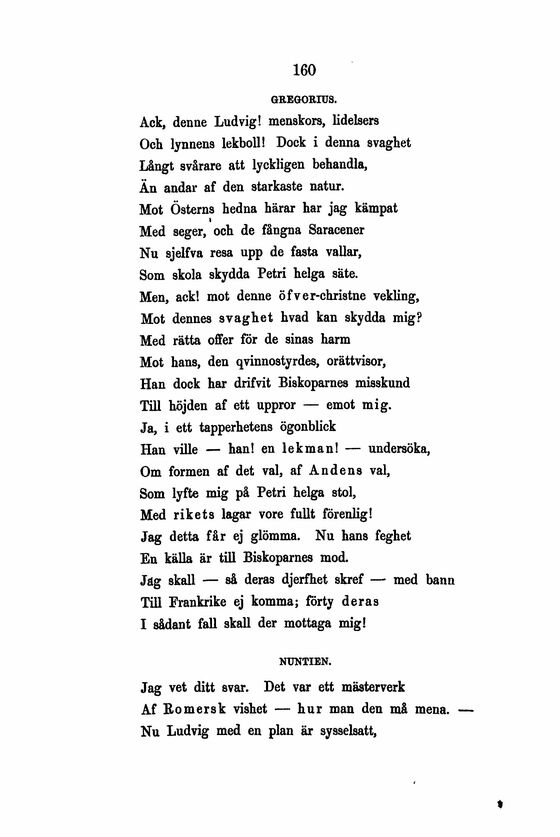 160

GREGORIUS.

Ack, denne Ludvig! menskors, lidelsers
Och lynnens lekboll! Dock i denna svaghet
Långt svårare att lyckligen behandla,
Än andar af den starkaste natur.
Mot Österns hedna härar har jag kämpat
Med seger, och de fångna Saracener
Nu sjelfva resa upp de fasta vallar,
Som skola skydda Petri helga säte.
Men, ack! mot denne öfver-christne vekling,
Mot dennes svaghet hvad kan skydda mig?
Med rätta offer för de sinas harm
Mot hans, den qvinnostyrdes, orättvisor,
Han dock har drifvit Biskoparnes misskund
Till höjden af ett uppror — emot mig.
Ja, i ett tapperhetens ögonblick
Han ville — han! en lekman! — undersöka,
Om formen af det val, af Andens val,
Som lyfte mig på Petri helga stol,
Med rikets lagar vore fullt förenlig!
Jag detta får ej glömma. Nu hans feghet
En källa är till Biskoparnes mod.
Jag skall — så deras djerfhet skref — med bann
Till Frankrike ej komma; förty deras
I sådant fall skall der mottaga mig!

NUNTIEN.

Jag vet ditt svar. Det var ett mästerverk
Af Romersk vishet — hur man den må mena. —
Nu Ludvig med en plan är sysselsatt,